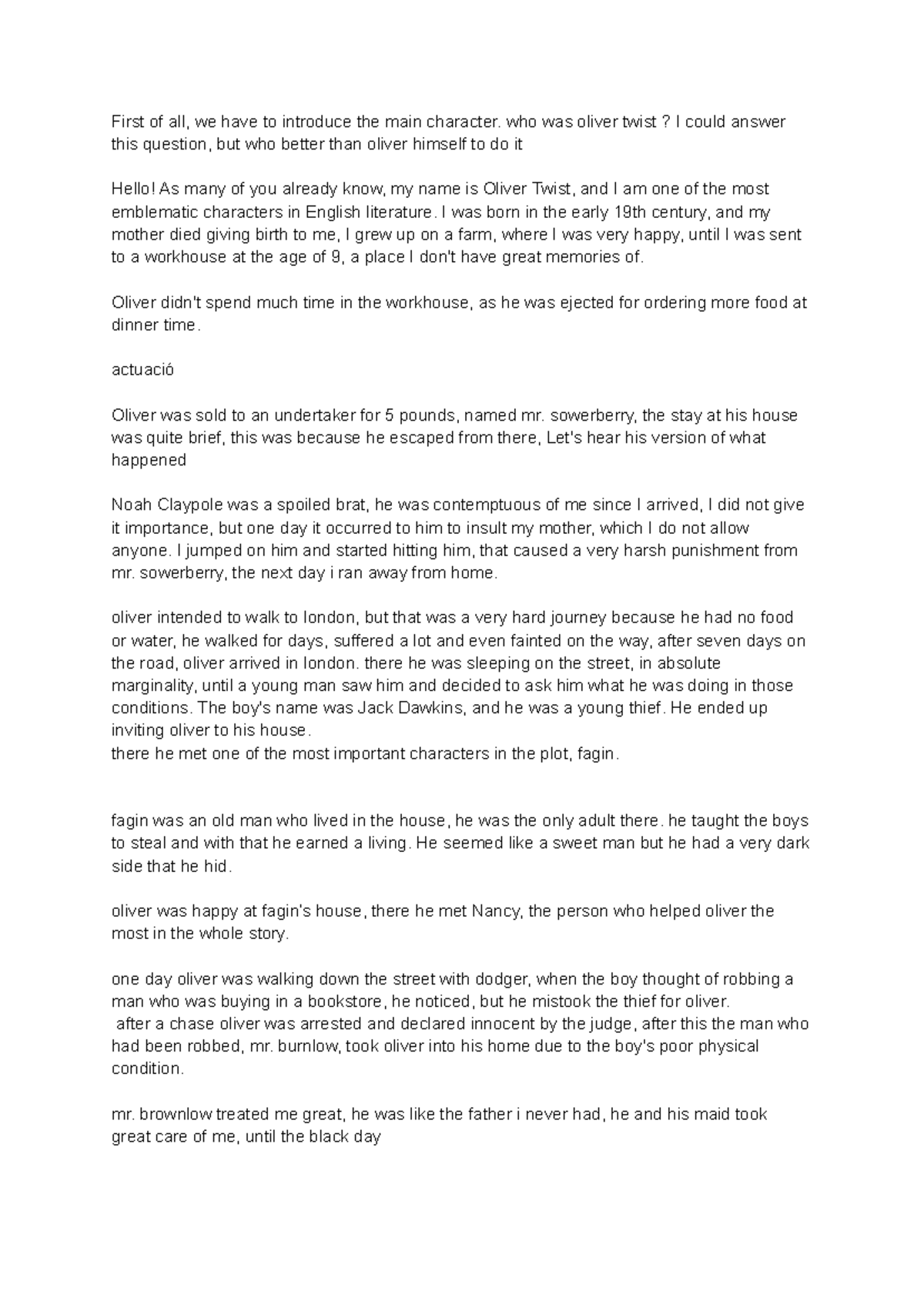 First of all, we have to introduce the main character. who was oliver twist ? I could answer this question, but who better than oliver himself to do it

Hello! As many of you already know, my name is Oliver Twist, and I am one of the most emblematic characters in English literature. I was born in the early 19th century, and my mother died giving birth to me, I grew up on a farm, where I was very happy, until I was sent to a workhouse at the age of 9, a place I don't have great memories of.

Oliver didn't spend much time in the workhouse, as he was ejected for ordering more food at dinner time.

actuació

Oliver was sold to an undertaker for 5 pounds, named mr. sowerberry, the stay at his house was quite brief, this was because he escaped from there, Let's hear his version of what happened

Noah Claypole was a spoiled brat, he was contemptuous of me since I arrived, I did not give it importance, but one day it occurred to him to insult my mother, which I do not allow anyone. I jumped on him and started hitting him, that caused a very harsh punishment from mr. sowerberry, the next day i ran away from home.

oliver intended to walk to london, but that was a very hard journey because he had no food or water, he walked for days, suffered a lot and even fainted on the way, after seven days on the road, oliver arrived in london. there he was sleeping on the street, in absolute marginality, until a young man saw him and decided to ask him what he was doing in those conditions. The boy's name was Jack Dawkins, and he was a young thief. He ended up inviting oliver to his house.
there he met one of the most important characters in the plot, fagin.

fagin was an old man who lived in the house, he was the only adult there. he taught the boys to steal and with that he earned a living. He seemed like a sweet man but he had a very dark side that he hid.

oliver was happy at fagin's house, there he met Nancy, the person who helped oliver the most in the whole story.

one day oliver was walking down the street with dodger, when the boy thought of robbing a man who was buying in a bookstore, he noticed, but he mistook the thief for oliver.
after a chase oliver was arrested and declared innocent by the judge, after this the man who had been robbed, mr. burnlow, took oliver into his home due to the boy's poor physical condition.

mr. brownlow treated me great, he was like the father i never had, he and his maid took great care of me, until the black day